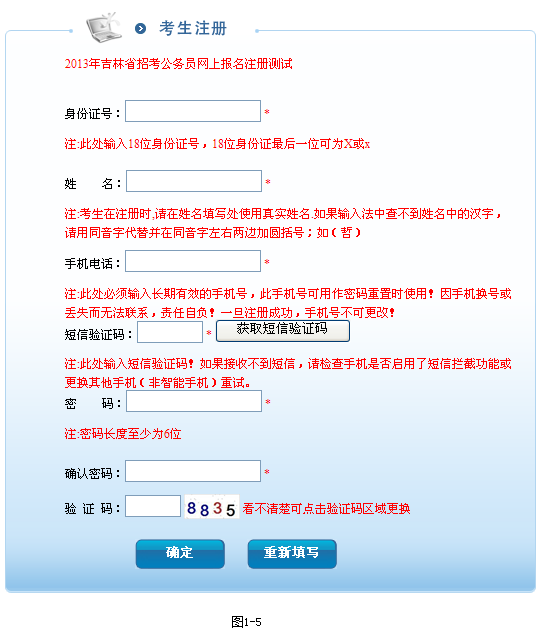 考生注册

2013年吉林省招考公务员网上报名注册测试

身份证号： *

注:此处输入18位身份证号，18位身份证最后一位可为X或x

姓　　名： *

注:考生在注册时,请在姓名填写处使用真实姓名.如果输入法中查不到姓名中的汉字，请用同音字代替并在同音字左右两边加圆括号；如（哲）

手机电话： *

注:此处必须输入长期有效的手机号，此手机号可用作密码重置时使用！因手机换号或丢失而无法联系，责任自负！一旦注册成功，手机号不可更改！

短信验证码： * 获取短信验证码

注:此处输入短信验证码！如果接收不到短信，请检查手机是否启用了短信拦截功能或更换其他手机（非智能手机）重试。

密　　码： *

注:密码长度至少为6位

确认密码： *

验 证 码： 8835 看不清楚可点击验证码区域更换

确定　重新填写

图1-5